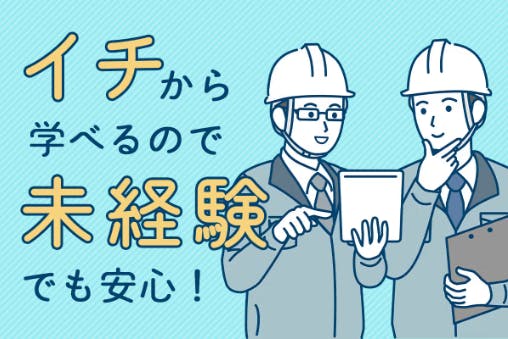 イチから
学べるので
未経験
でも安心！